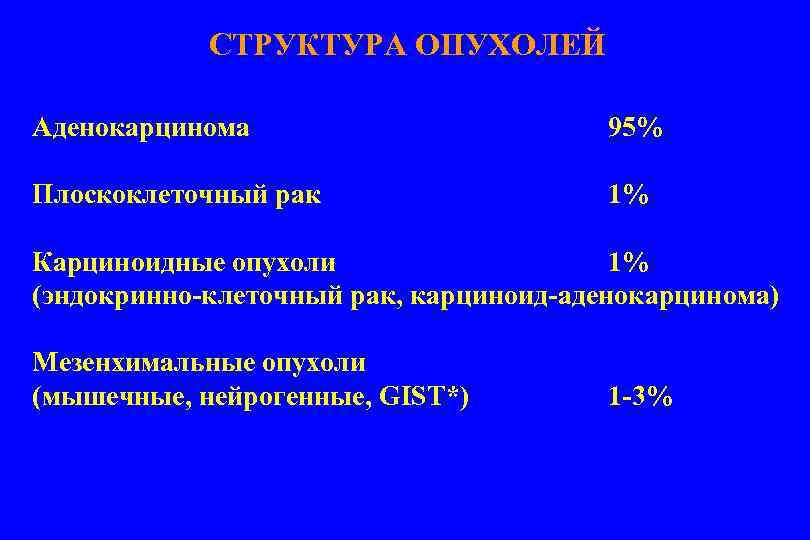 СТРУКТУРА ОПУХОЛЕЙ

Аденокарцинома 95%

Плоскоклеточный рак 1%

Карциноидные опухоли 1%
(эндокринно-клеточный рак, карциноид-аденокарцинома)

Мезенхимальные опухоли
(мышечные, нейрогенные, GIST*) 1-3%